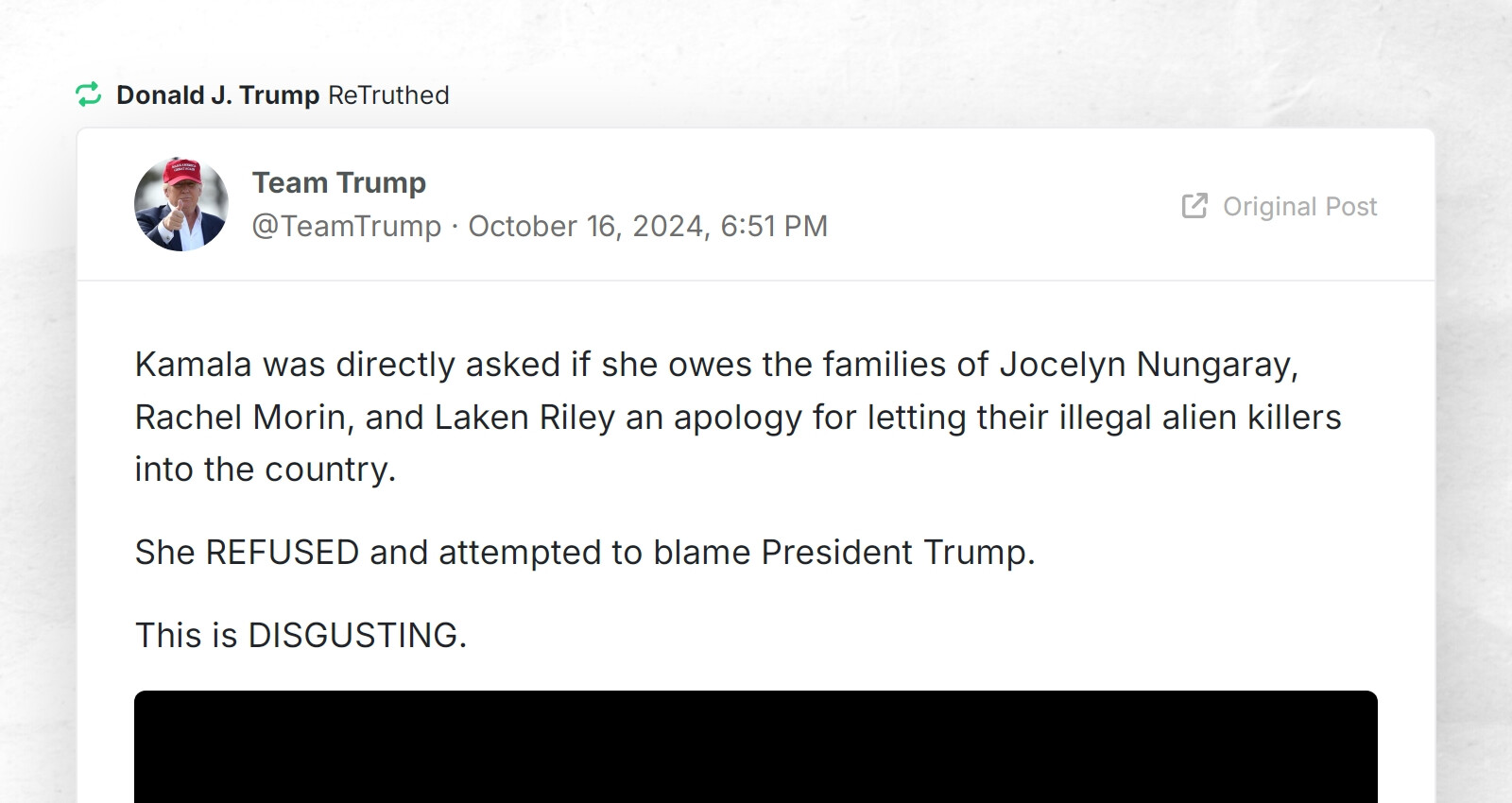 Donald J. Trump ReTruthed

Team Trump
@TeamTrump · October 16, 2024, 6:51 PM

Original Post

Kamala was directly asked if she owes the families of Jocelyn Nungaray, Rachel Morin, and Laken Riley an apology for letting their illegal alien killers into the country.

She REFUSED and attempted to blame President Trump.

This is DISGUSTING.